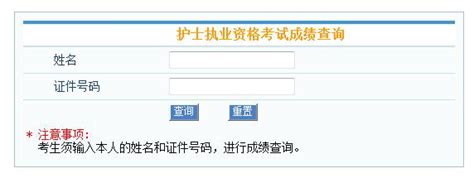 护士执业资格考试成绩查询

姓名

证件号码

查询 重置

* 注意事项：
考生须输入本人的姓名和证件号码，进行成绩查询。